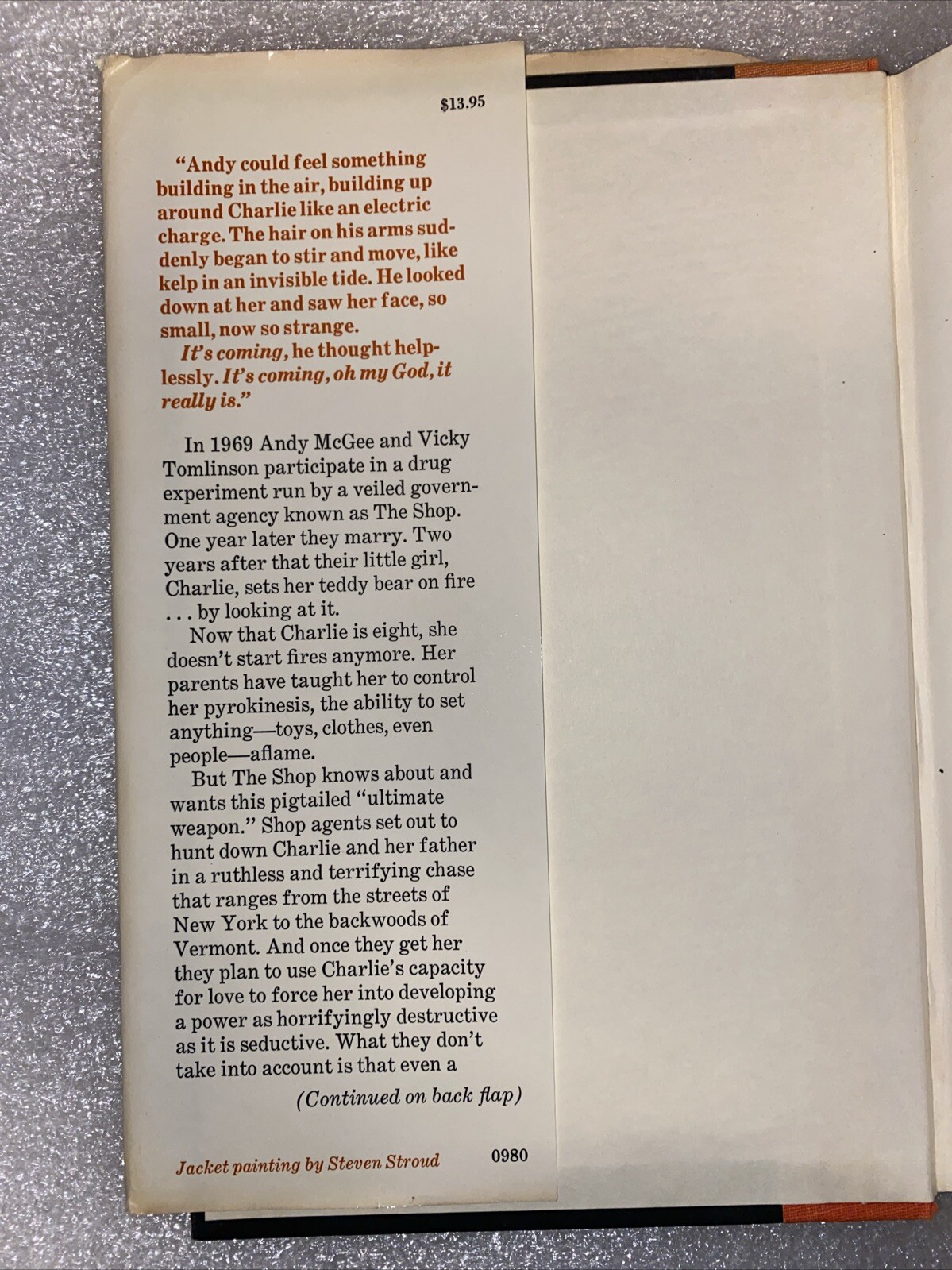 $13.95

"Andy could feel something building in the air, building up around Charlie like an electric charge. The hair on his arms suddenly began to stir and move, like kelp in an invisible tide. He looked down at her and saw her face, so small, now so strange.

It's coming, he thought helplessly. It's coming, oh my God, it really is."

In 1969 Andy McGee and Vicky Tomlinson participate in a drug experiment run by a veiled government agency known as The Shop. One year later they marry. Two years after that their little girl, Charlie, sets her teddy bear on fire . . . by looking at it.

Now that Charlie is eight, she doesn't start fires anymore. Her parents have taught her to control her pyrokinesis, the ability to set anything—toys, clothes, even people—aflame.

But The Shop knows about and wants this pigtailed "ultimate weapon." Shop agents set out to hunt down Charlie and her father in a ruthless and terrifying chase that ranges from the streets of New York to the backwoods of Vermont. And once they get her they plan to use Charlie's capacity for love to force her into developing a power as horrifyingly destructive as it is seductive. What they don't take into account is that even a

(Continued on back flap)

Jacket painting by Steven Stroud

0980